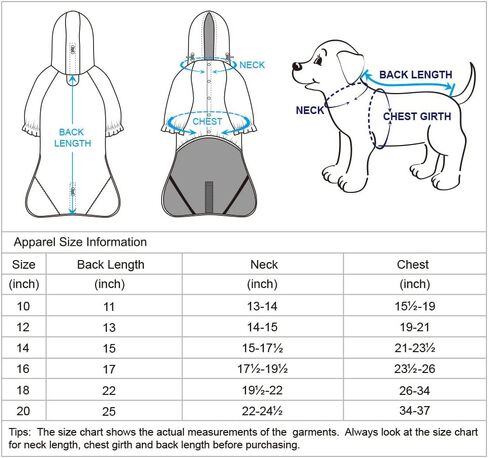 BACK LENGTH

NECK

CHEST

BACK LENGTH

NECK

CHEST GIRTH

Apparel Size Information

| Size | Back Length | Neck | Chest |
|---|---|---|---|
| (inch) | (inch) | (inch) | (inch) |
| 10 | 11 | 13-14 | 15½-19 |
| 12 | 13 | 14-15 | 19-21 |
| 14 | 15 | 15-17½ | 21-23½ |
| 16 | 17 | 17½-19½ | 23½-26 |
| 18 | 22 | 19½-22 | 26-34 |
| 20 | 25 | 22-24½ | 34-37 |

Tips: The size chart shows the actual measurements of the garments. Always look at the size chart for neck length, chest girth and back length before purchasing.